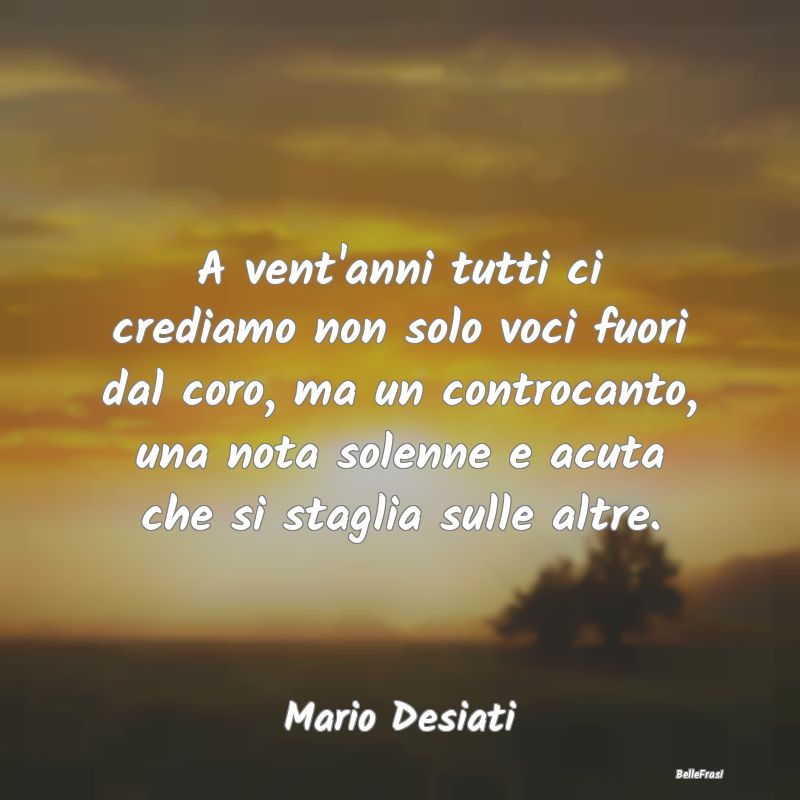 A vent'anni tutti ci crediamo non solo voci fuori dal coro, ma un controcanto, una nota solenne e acuta che si staglia sulle altre.

Mario Desiati

BelleFrasi